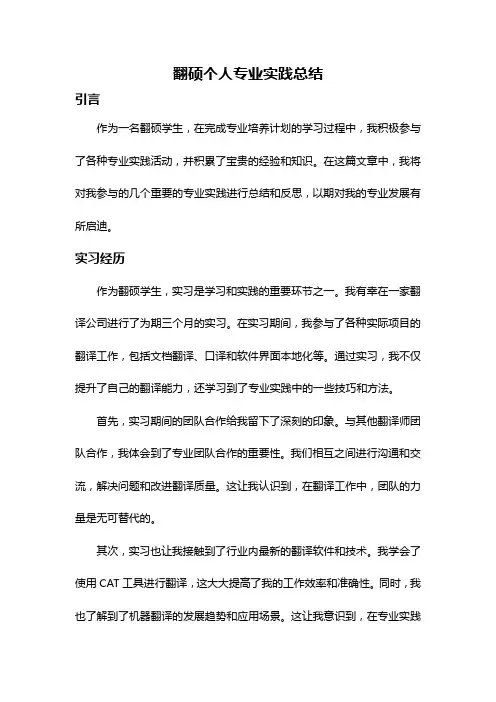 翻硕个人专业实践总结

引言

作为一名翻硕学生，在完成专业培养计划的学习过程中，我积极参与了各种专业实践活动，并积累了宝贵的经验和知识。在这篇文章中，我将对我参与的几个重要的专业实践进行总结和反思，以期对我的专业发展有所启迪。

实习经历

作为翻硕学生，实习是学习和实践的重要环节之一。我有幸在一家翻译公司进行了为期三个月的实习。在实习期间，我参与了各种实际项目的翻译工作，包括文档翻译、口译和软件界面本地化等。通过实习，我不仅提升了自己的翻译能力，还学习到了专业实践中的一些技巧和方法。

首先，实习期间的团队合作给我留下了深刻的印象。与其他翻译师团队合作，我体会到了专业团队合作的重要性。我们相互之间进行沟通和交流，解决问题和改进翻译质量。这让我认识到，在翻译工作中，团队的力量是无可替代的。

其次，实习也让我接触到了行业内最新的翻译软件和技术。我学会了使用 CAT 工具进行翻译，这大大提高了我的工作效率和准确性。同时，我也了解到了机器翻译的发展趋势和应用场景。这让我意识到，在专业实践